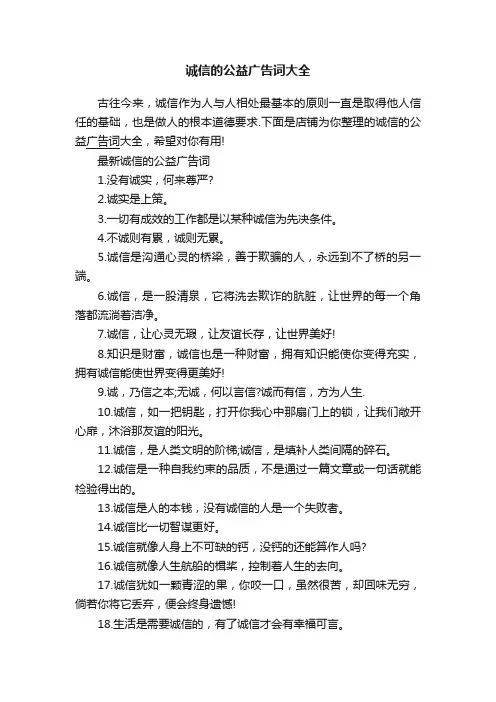 诚信的公益广告词大全

古往今来，诚信作为人与人相处最基本的原则一直是取得他人信任的基础，也是做人的根本道德要求.下面是店铺为你整理的诚信的公益广告词大全，希望对你有用!

最新诚信的公益广告词

1.没有诚实，何来尊严?

2.诚实是上策。

3.一切有成效的工作都是以某种诚信为先决条件。

4.不诚则有累，诚则无累。

5.诚信是沟通心灵的桥梁，善于欺骗的人，永远到不了桥的另一端。

6.诚信，是一股清泉，它将洗去欺诈的肮脏，让世界的每一个角落都流淌着洁净。

7.诚信，让心灵无瑕，让友谊长存，让世界美好!

8.知识是财富，诚信也是一种财富，拥有知识能使你变得充实，拥有诚信能使世界变得更美好!

9.诚，乃信之本;无诚，何以言信?诚而有信，方为人生.

10.诚信，如一把钥匙，打开你我心中那扇门上的锁，让我们敞开心扉，沐浴那友谊的阳光。

11.诚信，是人类文明的阶梯;诚信，是填补人类间隔的碎石。

12.诚信是一种自我约束的品质，不是通过一篇文章或一句话就能检验得出的。

13.诚信是人的本钱，没有诚信的人是一个失败者。

14.诚信比一切智谋更好。

15.诚信就像人身上不可缺的钙，没钙的还能算作人吗?

16.诚信就像人生航船的楫桨，控制着人生的去向。

17.诚信犹如一颗青涩的果，你咬一口，虽然很苦，却回味无穷，倘若你将它丢弃，便会终身遗憾!

18.生活是需要诚信的，有了诚信才会有幸福可言。